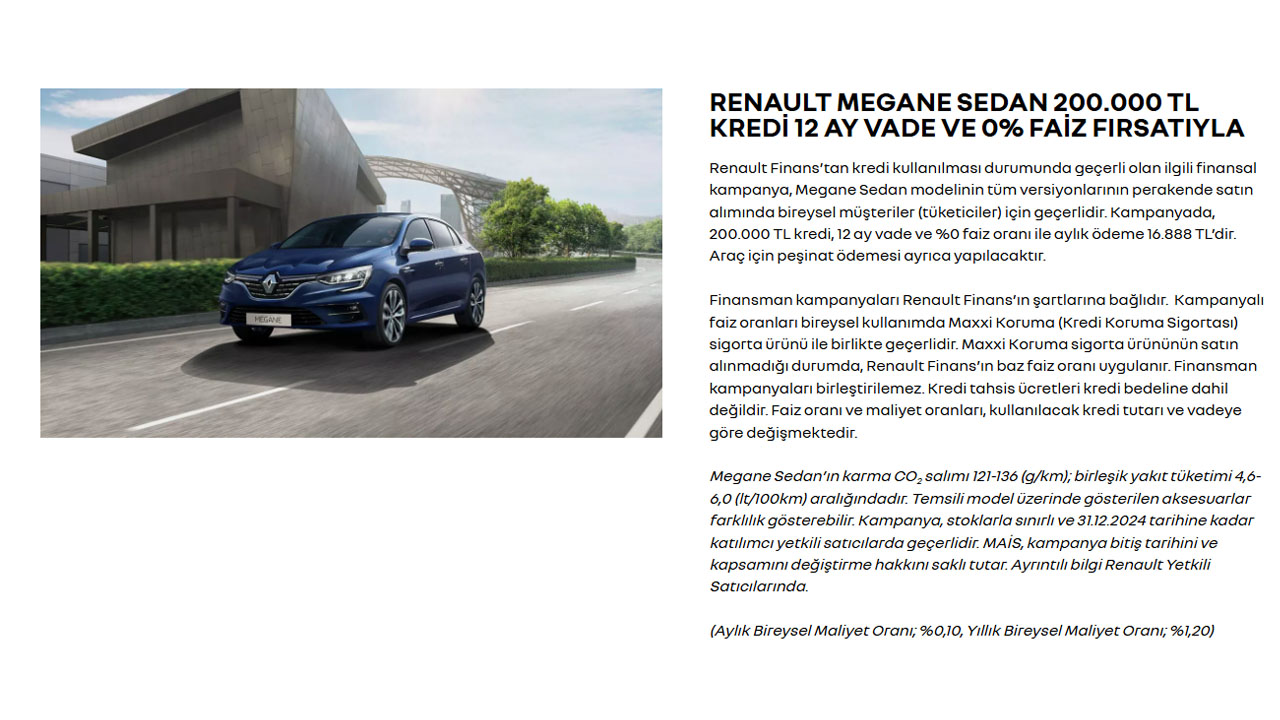 MEGANE

RENAULT MEGANE SEDAN 200.000 TL KREDİ 12 AY VADE VE 0% FAİZ FIRSATIYLA

Renault Finans'tan kredi kullanılması durumunda geçerli olan ilgili finansal kampanya, Megane Sedan modelinin tüm versiyonlarının perakende satın alımında bireysel müşteriler (tüketiciler) için geçerlidir. Kampanyada, 200.000 TL kredi, 12 ay vade ve %0 faiz oranı ile aylık ödeme 16.888 TL'dir. Araç için peşinat ödemesi ayrıca yapılacaktır.

Finansman kampanyaları Renault Finans'ın şartlarına bağlıdır. Kampanyalı faiz oranları bireysel kullanımda Maxxi Koruma (Kredi Koruma Sigortası) sigorta ürünü ile birlikte geçerlidir. Maxxi Koruma sigorta ürününün satın alınmadığı durumda, Renault Finans'ın baz faiz oranı uygulanır. Finansman kampanyaları birleştirilemez. Kredi tahsis ücretleri kredi bedeline dahil değildir. Faiz oranı ve maliyet oranları, kullanılacak kredi tutarı ve vadeye göre değişmektedir.

Megane Sedan'ın karma $CO_2$ salımı 121-136 (g/km); birleşik yakıt tüketimi 4,6-6,0 (lt/100km) aralığındadır. Temsili model üzerinde gösterilen aksesuarlar farklılık gösterebilir. Kampanya, stoklarla sınırlı ve 31.12.2024 tarihine kadar katılımcı yetkili satıcılarda geçerlidir. MAİS, kampanya bitiş tarihini ve kapsamını değiştirme hakkını saklı tutar. Ayrıntılı bilgi Renault Yetkili Satıcılarında.

(Aylık Bireysel Maliyet Oranı; %0,10, Yıllık Bireysel Maliyet Oranı; %1,20)